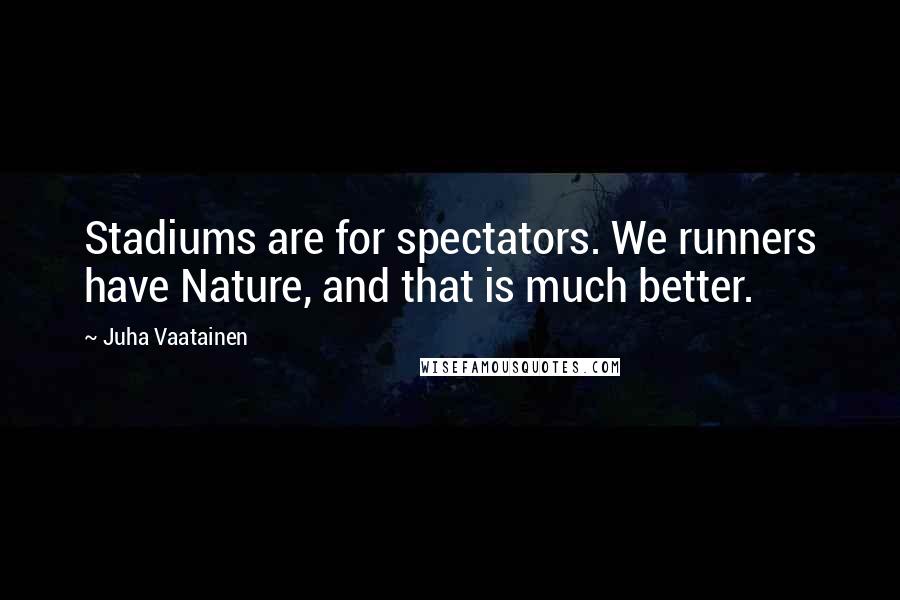 Stadiums are for spectators. We runners have Nature, and that is much better.

~ Juha Vaatainen

WISEFAMOUSQUOTES.COM